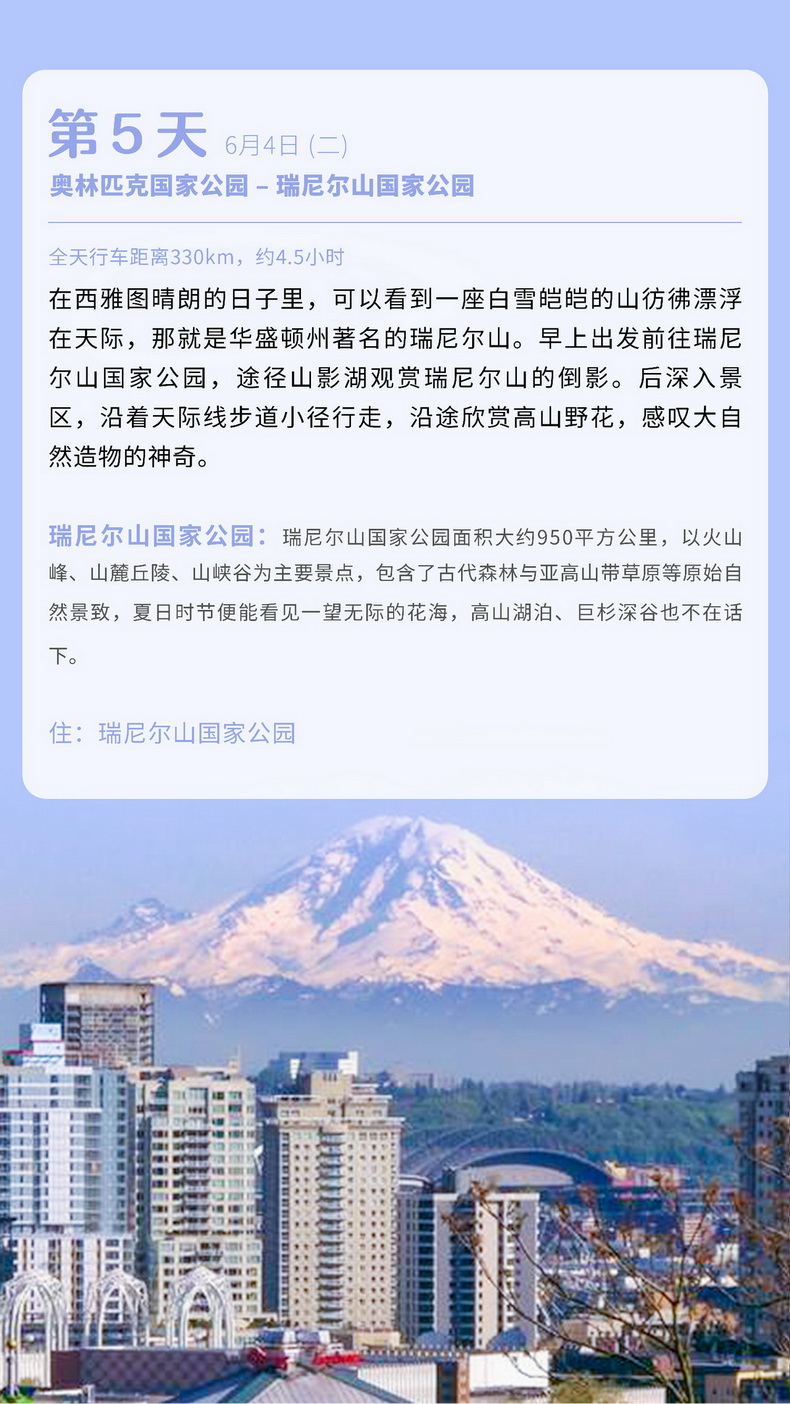 第5天 6月4日 (二)
奥林匹克国家公园 – 瑞尼尔山国家公园

全天行车距离330km，约4.5小时

在西雅图晴朗的日子里，可以看到一座白雪皑皑的山彷佛漂浮在天际，那就是华盛顿州著名的瑞尼尔山。早上出发前往瑞尼尔山国家公园，途径山影湖观赏瑞尼尔山的倒影。后深入景区，沿着天际线步道小径行走，沿途欣赏高山野花，感叹大自然造物的神奇。

瑞尼尔山国家公园：瑞尼尔山国家公园面积大约950平方公里，以火山峰、山麓丘陵、山峡谷为主要景点，包含了古代森林与亚高山带草原等原始自然景致，夏日时节便能看见一望无际的花海，高山湖泊、巨杉深谷也不在话下。

住：瑞尼尔山国家公园